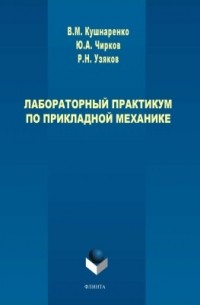 В.М. Кушнаренко
Ю.А. Чирков
Р.Н. Узяков

ЛАБОРАТОРНЫЙ ПРАКТИКУМ ПО ПРИКЛАДНОЙ МЕХАНИКЕ

ФЛИНТА